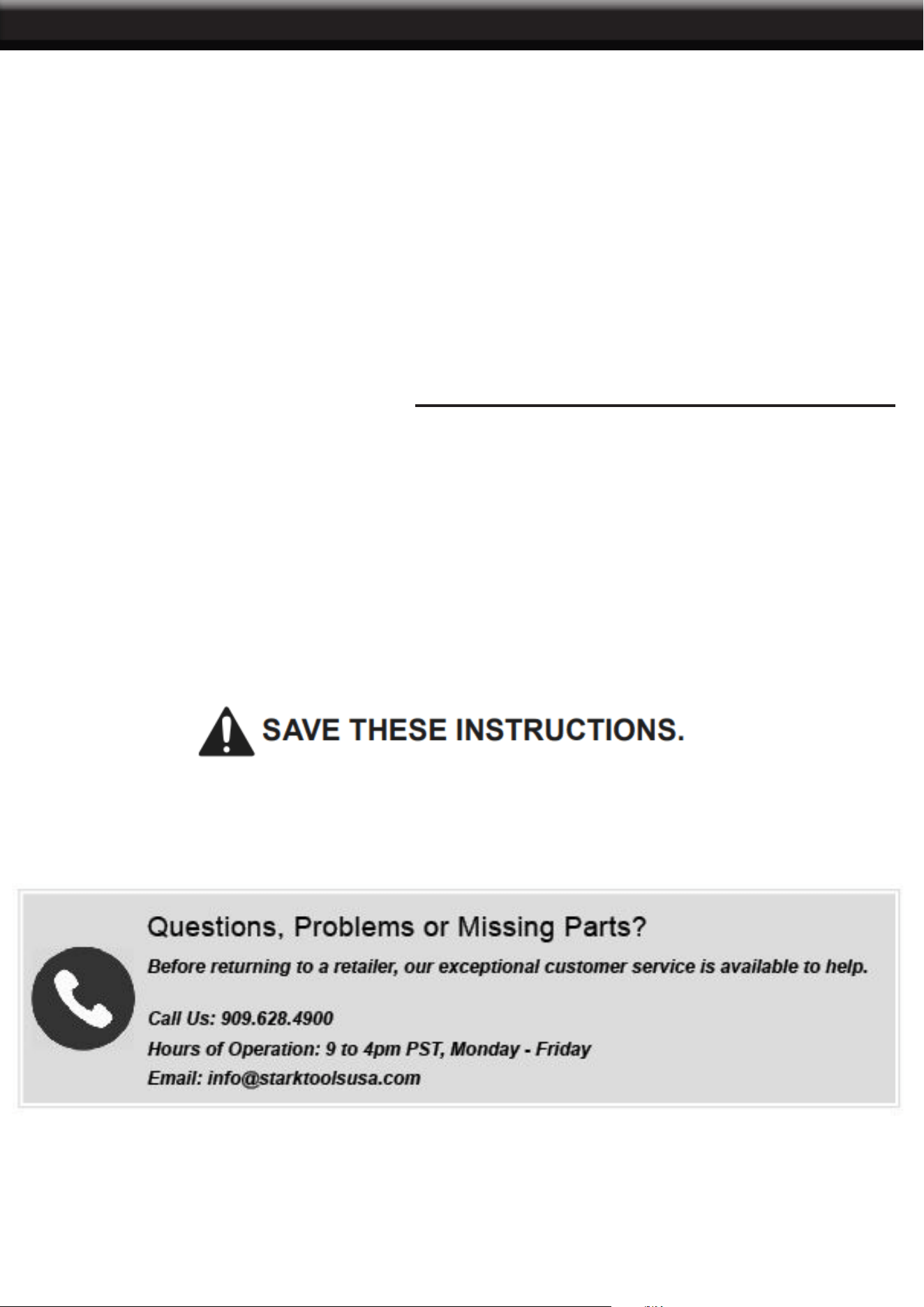 SAVE THESE INSTRUCTIONS.

Questions, Problems or Missing Parts?

Before returning to a retailer, our exceptional customer service is available to help.

Call Us: 909.628.4900

Hours of Operation: 9 to 4pm PST, Monday - Friday

Email: info@starktoolsusa.com